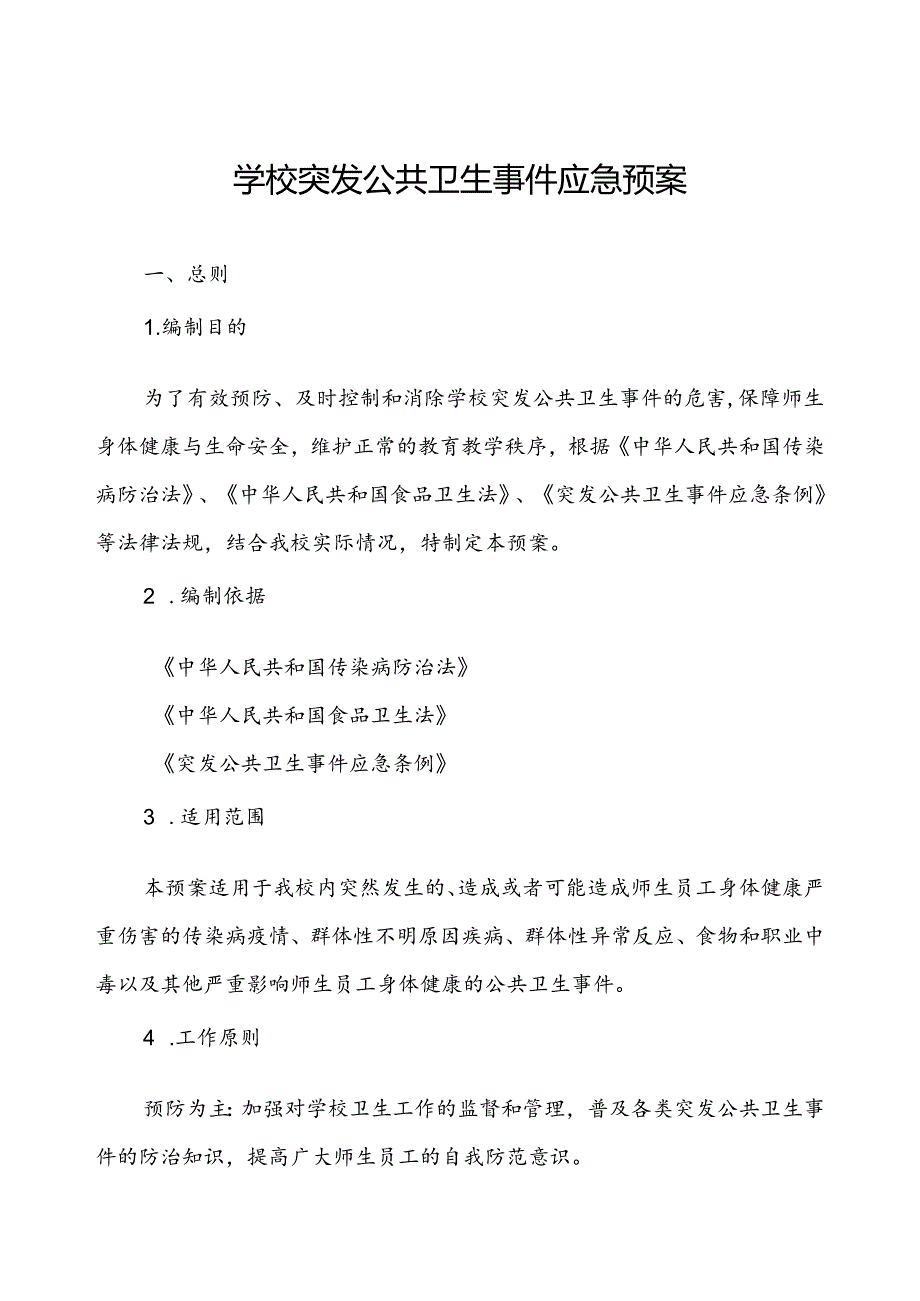 学校突发公共卫生事件应急预案

一、总则

1.编制目的

为了有效预防、及时控制和消除学校突发公共卫生事件的危害,保障师生身体健康与生命安全，维护正常的教育教学秩序，根据《中华人民共和国传染病防治法》、《中华人民共和国食品卫生法》、《突发公共卫生事件应急条例》等法律法规，结合我校实际情况，特制定本预案。

2 .编制依据

《中华人民共和国传染病防治法》

《中华人民共和国食品卫生法》

《突发公共卫生事件应急条例》

3 .适用范围

本预案适用于我校内突然发生的、造成或者可能造成师生员工身体健康严重伤害的传染病疫情、群体性不明原因疾病、群体性异常反应、食物和职业中毒以及其他严重影响师生员工身体健康的公共卫生事件。

4 .工作原则

预防为主：加强对学校卫生工作的监督和管理，普及各类突发公共卫生事件的防治知识，提高广大师生员工的自我防范意识。